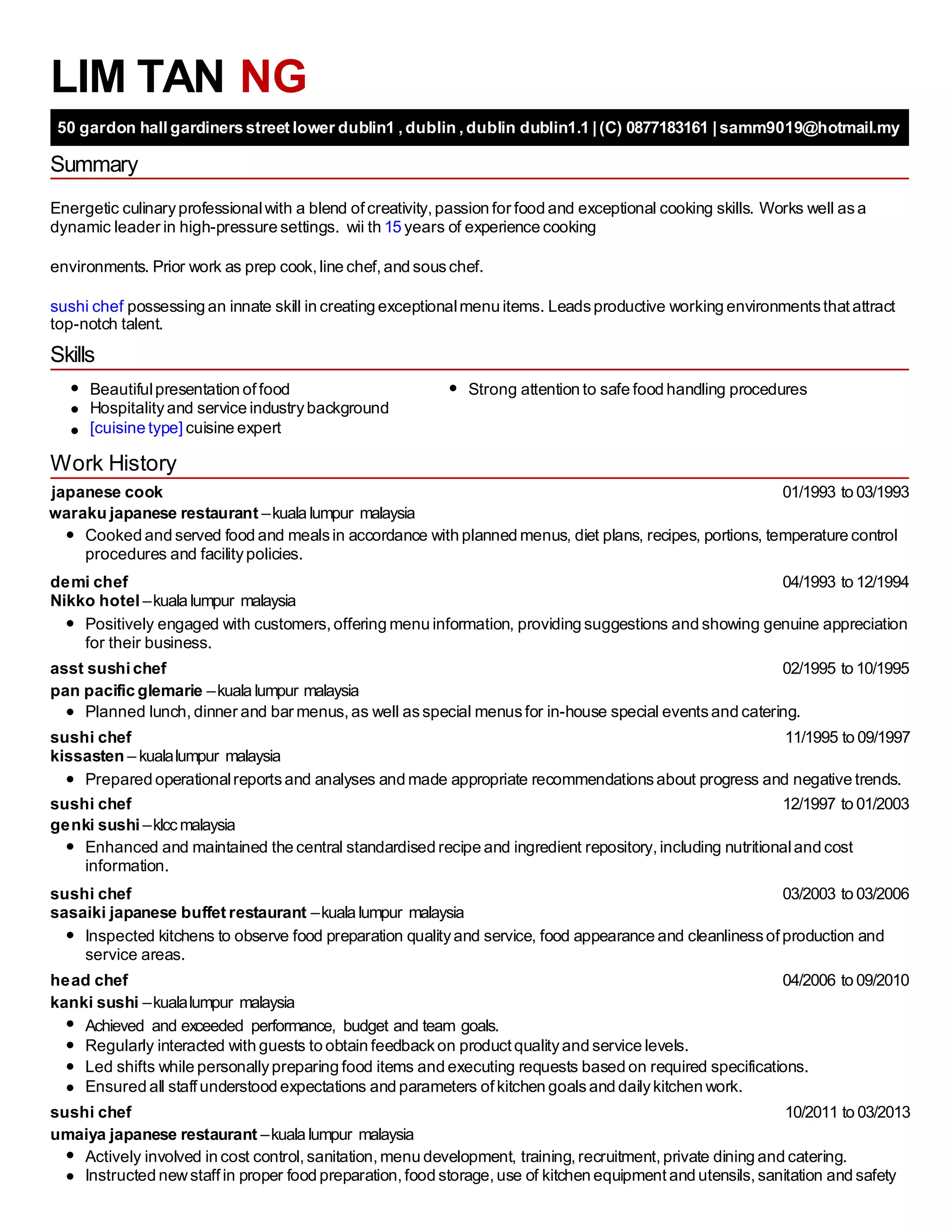 LIM TAN NG

50 gardon hall gardiners street lower dublin1 , dublin , dublin dublin1.1 | (C) 0877183161 | samm9019@hotmail.my

Summary

Energetic culinary professional with a blend of creativity, passion for food and exceptional cooking skills. Works well as a dynamic leader in high-pressure settings. wii th 15 years of experience cooking

environments. Prior work as prep cook, line chef, and sous chef.

sushi chef possessing an innate skill in creating exceptional menu items. Leads productive working environments that attract top-notch talent.

Skills

- Beautiful presentation of food
- Hospitality and service industry background
- [cuisine type] cuisine expert
- Strong attention to safe food handling procedures

Work History

japanese cook 01/1993 to 03/1993
waraku japanese restaurant – kuala lumpur malaysia
- Cooked and served food and meals in accordance with planned menus, diet plans, recipes, portions, temperature control procedures and facility policies.

demi chef 04/1993 to 12/1994
Nikko hotel – kuala lumpur malaysia
- Positively engaged with customers, offering menu information, providing suggestions and showing genuine appreciation for their business.

asst sushi chef 02/1995 to 10/1995
pan pacific glemarie – kuala lumpur malaysia
- Planned lunch, dinner and bar menus, as well as special menus for in-house special events and catering.

sushi chef 11/1995 to 09/1997
kissasten – kuala lumpur malaysia
- Prepared operational reports and analyses and made appropriate recommendations about progress and negative trends.

sushi chef 12/1997 to 01/2003
genki sushi – klcc malaysia
- Enhanced and maintained the central standardised recipe and ingredient repository, including nutritional and cost information.

sushi chef 03/2003 to 03/2006
sasaiki japanese buffet restaurant – kuala lumpur malaysia
- Inspected kitchens to observe food preparation quality and service, food appearance and cleanliness of production and service areas.

head chef 04/2006 to 09/2010
kanki sushi – kuala lumpur malaysia
- Achieved and exceeded performance, budget and team goals.
- Regularly interacted with guests to obtain feedback on product quality and service levels.
- Led shifts while personally preparing food items and executing requests based on required specifications.
- Ensured all staff understood expectations and parameters of kitchen goals and daily kitchen work.

sushi chef 10/2011 to 03/2013
umaiya japanese restaurant – kuala lumpur malaysia
- Actively involved in cost control, sanitation, menu development, training, recruitment, private dining and catering.
- Instructed new staff in proper food preparation, food storage, use of kitchen equipment and utensils, sanitation and safety